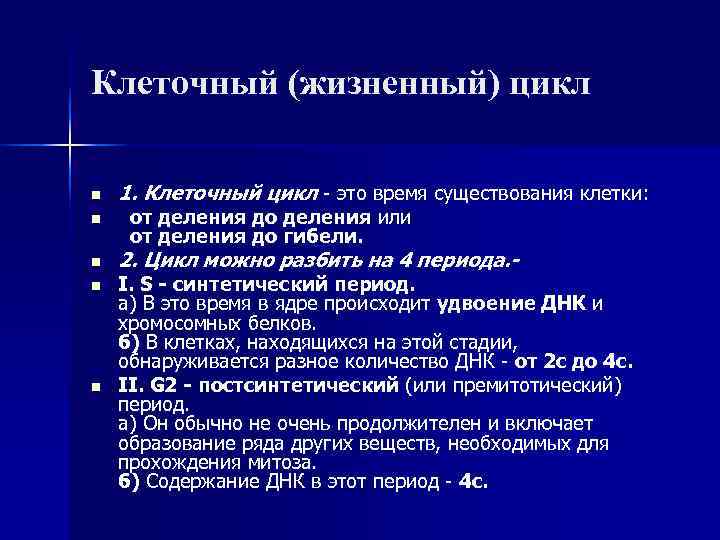 Клеточный (жизненный) цикл

1. Клеточный цикл - это время существования клетки:

от деления до деления или
от деления до гибели.

2. Цикл можно разбить на 4 периода.-

I. S - синтетический период.
а) В это время в ядре происходит удвоение ДНК и хромосомных белков.
б) В клетках, находящихся на этой стадии, обнаруживается разное количество ДНК - от 2с до 4с.

II. G2 - постсинтетический (или премитотический) период.
а) Он обычно не очень продолжителен и включает образование ряда других веществ, необходимых для прохождения митоза.
б) Содержание ДНК в этот период - 4с.